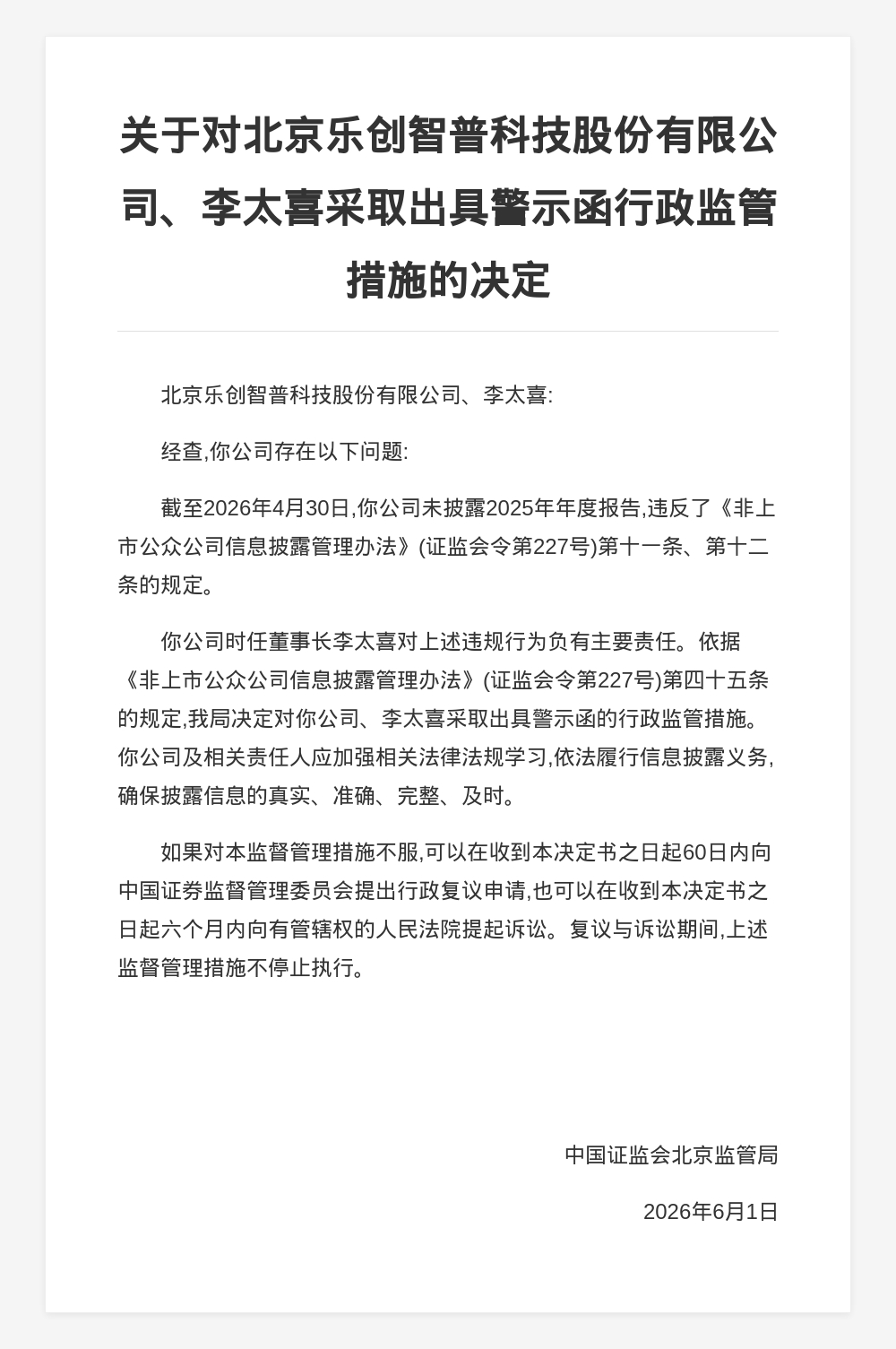 关于对北京乐创智普科技股份有限公司、李太喜采取出具警示函行政监管措施的决定

北京乐创智普科技股份有限公司、李太喜:

经查,你公司存在以下问题:

截至2026年4月30日,你公司未披露2025年年度报告,违反了《非上市公众公司信息披露管理办法》(证监会令第227号)第十一条、第十二条的规定。

你公司时任董事长李太喜对上述违规行为负有主要责任。依据《非上市公众公司信息披露管理办法》(证监会令第227号)第四十五条的规定,我局决定对你公司、李太喜采取出具警示函的行政监管措施。你公司及相关责任人应加强相关法律法规学习,依法履行信息披露义务,确保披露信息的真实、准确、完整、及时。

如果对本监督管理措施不服,可以在收到本决定书之日起60日内向中国证券监督管理委员会提出行政复议申请,也可以在收到本决定书之日起六个月内向有管辖权的人民法院提起诉讼。复议与诉讼期间,上述监督管理措施不停止执行。

中国证监会北京监管局

2026年6月1日